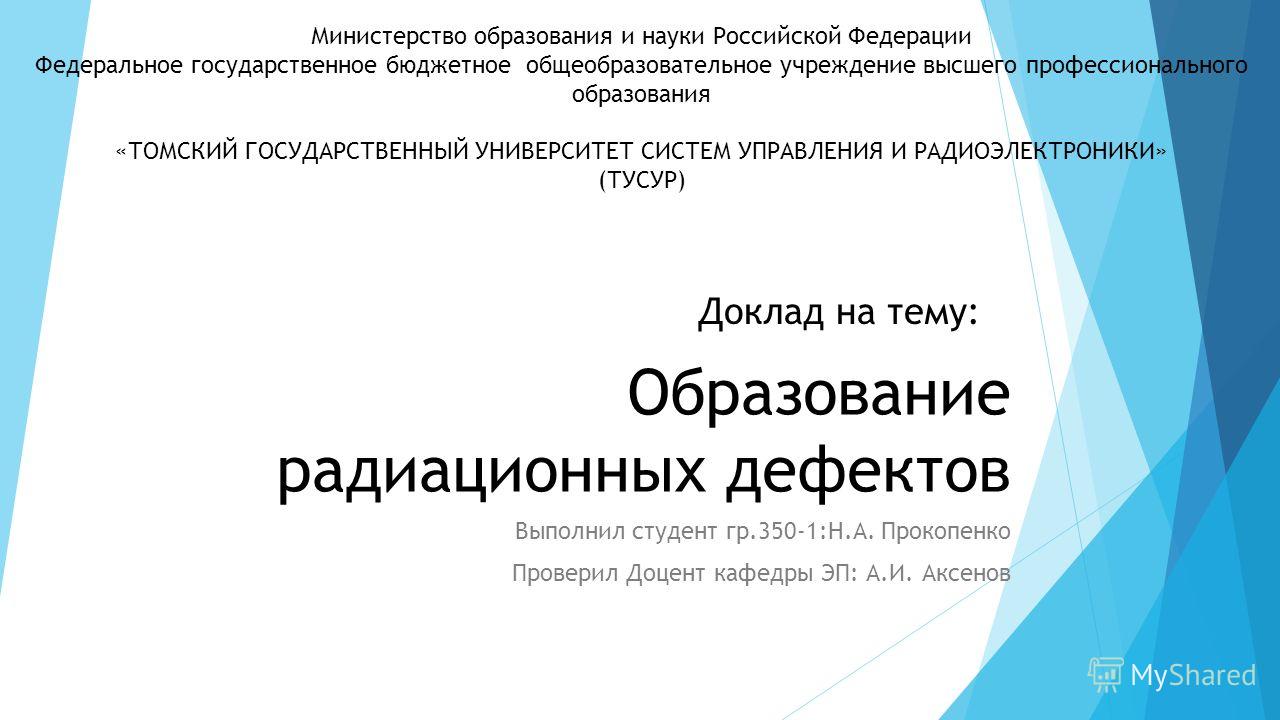 Министерство образования и науки Российской Федерации
Федеральное государственное бюджетное общеобразовательное учреждение высшего профессионального образования

«ТОМСКИЙ ГОСУДАРСТВЕННЫЙ УНИВЕРСИТЕТ СИСТЕМ УПРАВЛЕНИЯ И РАДИОЭЛЕКТРОНИКИ»
(ТУСУР)

Доклад на тему:

Образование радиационных дефектов

Выполнил студент гр.350-1:Н.А. Прокопенко

Проверил Доцент кафедры ЭП: А.И. Аксенов

MyShared